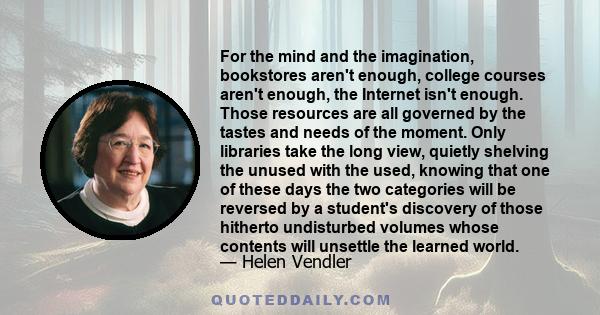 For the mind and the imagination, bookstores aren't enough, college courses aren't enough, the Internet isn't enough. Those resources are all governed by the tastes and needs of the moment. Only libraries take the long view, quietly shelving the unused with the used, knowing that one of these days the two categories will be reversed by a student's discovery of those hitherto undisturbed volumes whose contents will unsettle the learned world.
— Helen Vendler

QUOTEDDAILY.COM